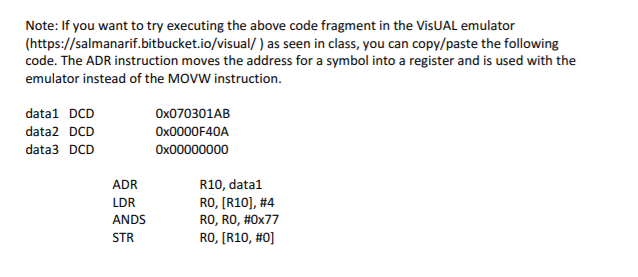 Note: If you want to try executing the above code fragment in the VisUAL emulator (https://salmanarif.bitbucket.io/visual/ ) as seen in class, you can copy/paste the following code. The ADR instruction moves the address for a symbol into a register and is used with the emulator instead of the MOVW instruction.

data1 DCD 0x070301AB
data2 DCD 0x0000F40A
data3 DCD 0x00000000

ADR R10, data1
LDR R0, [R10], #4
ANDS R0, R0, #0x77
STR R0, [R10, #0]